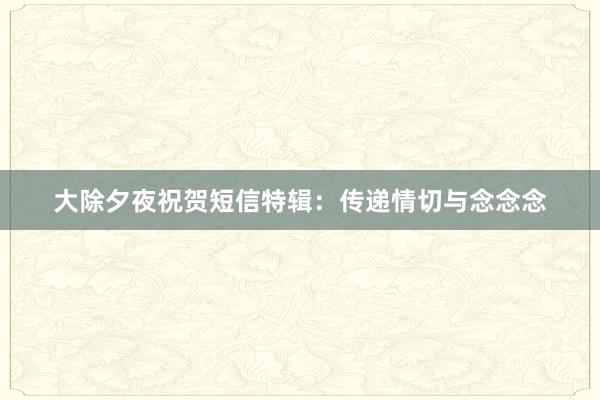 大除夕夜祝贺短信特辑：传递情切与念念念